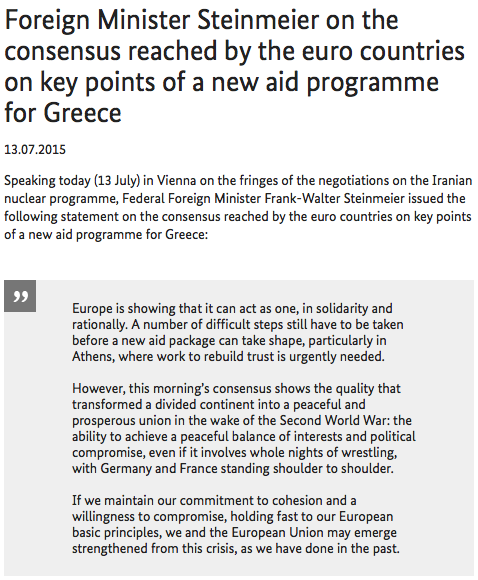 Foreign Minister Steinmeier on the consensus reached by the euro countries on key points of a new aid programme for Greece

13.07.2015

Speaking today (13 July) in Vienna on the fringes of the negotiations on the Iranian nuclear programme, Federal Foreign Minister Frank-Walter Steinmeier issued the following statement on the consensus reached by the euro countries on key points of a new aid programme for Greece:

”

Europe is showing that it can act as one, in solidarity and rationally. A number of difficult steps still have to be taken before a new aid package can take shape, particularly in Athens, where work to rebuild trust is urgently needed.

However, this morning’s consensus shows the quality that transformed a divided continent into a peaceful and prosperous union in the wake of the Second World War: the ability to achieve a peaceful balance of interests and political compromise, even if it involves whole nights of wrestling, with Germany and France standing shoulder to shoulder.

If we maintain our commitment to cohesion and a willingness to compromise, holding fast to our European basic principles, we and the European Union may emerge strengthened from this crisis, as we have done in the past.